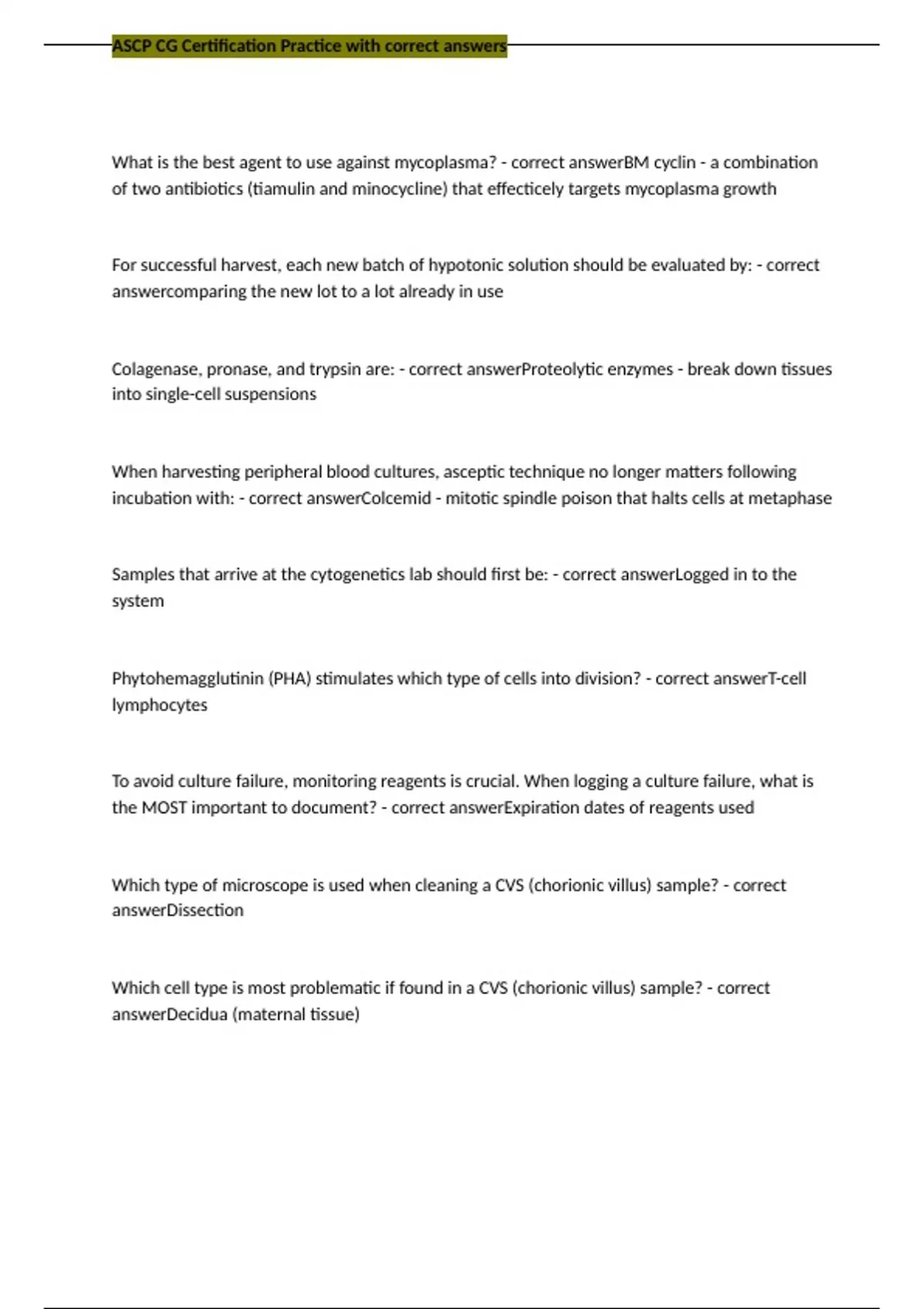 ASCP CG Certification Practice with correct answers

What is the best agent to use against mycoplasma? - correct answerBM cyclin - a combination of two antibiotics (tiamulin and minocycline) that effecticely targets mycoplasma growth

For successful harvest, each new batch of hypotonic solution should be evaluated by: - correct answercomparing the new lot to a lot already in use

Colagenase, pronase, and trypsin are: - correct answerProteolytic enzymes - break down tissues into single-cell suspensions

When harvesting peripheral blood cultures, asceptic technique no longer matters following incubation with: - correct answerColcemid - mitotic spindle poison that halts cells at metaphase

Samples that arrive at the cytogenetics lab should first be: - correct answerLogged in to the system

Phytohemagglutinin (PHA) stimulates which type of cells into division? - correct answerT-cell lymphocytes

To avoid culture failure, monitoring reagents is crucial. When logging a culture failure, what is the MOST important to document? - correct answerExpiration dates of reagents used

Which type of microscope is used when cleaning a CVS (chorionic villus) sample? - correct answerDissection

Which cell type is most problematic if found in a CVS (chorionic villus) sample? - correct answerDecidua (maternal tissue)